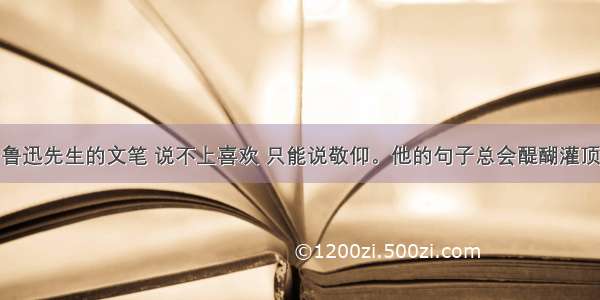 鲁迅先生的文笔 说不上喜欢 只能说敬仰。他的句子总会醍醐灌顶

©1200zi.500zi.com